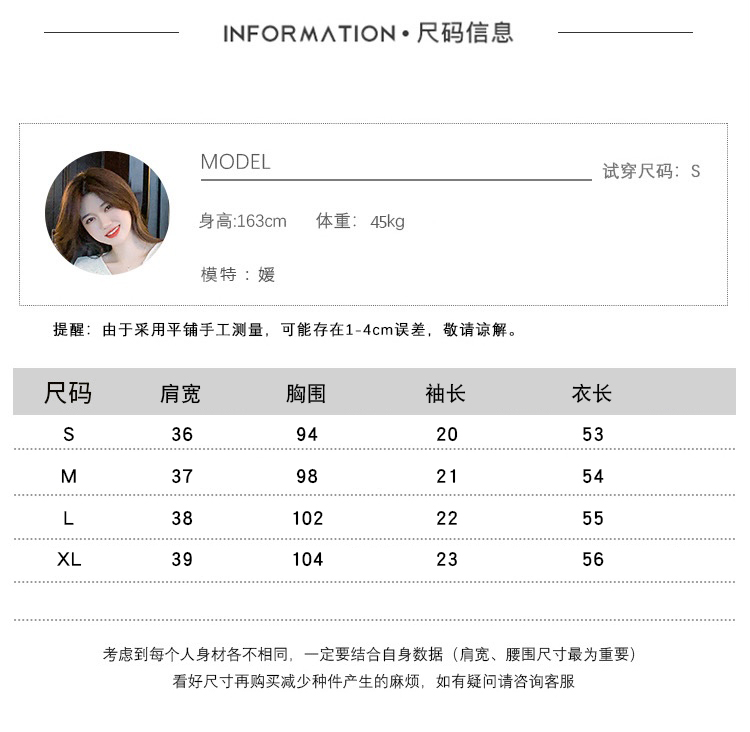 INFORMATION • 尺码信息

MODEL

试穿尺码：S

身高:163cm 体重：45kg

模特：媛

提醒：由于采用平铺手工测量，可能存在1-4cm误差，敬请谅解。

| 尺码 | 肩宽 | 胸围 | 袖长 | 衣长 |
|---|---|---|---|---|
| S | 36 | 94 | 20 | 53 |
| M | 37 | 98 | 21 | 54 |
| L | 38 | 102 | 22 | 55 |
| XL | 39 | 104 | 23 | 56 |

考虑到每个人身材各不相同，一定要结合自身数据（肩宽、腰围尺寸最为重要）
看好尺寸再购买减少种件产生的麻烦，如有疑问请咨询客服